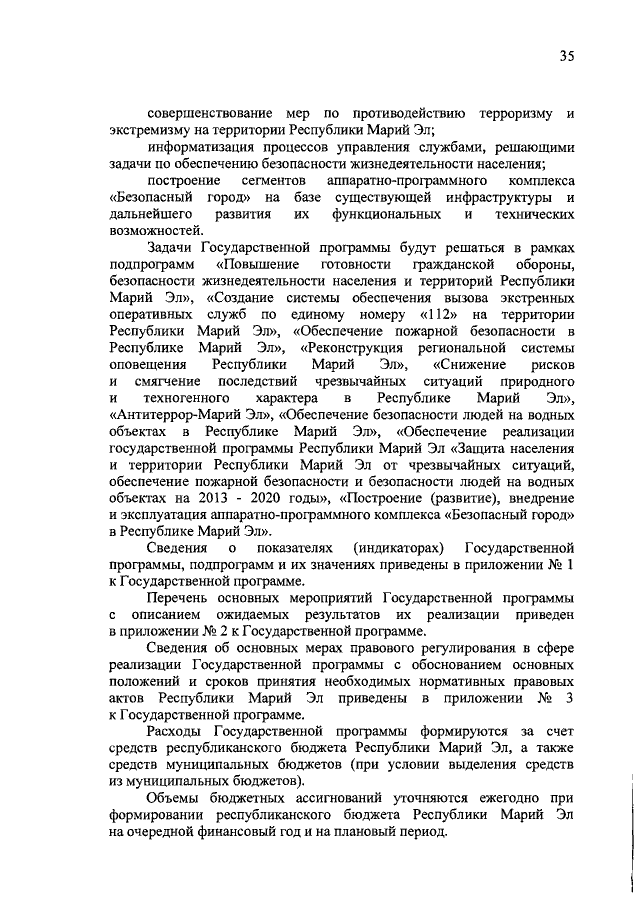 35

совершенствование мер по противодействию терроризму и экстремизму на территории Республики Марий Эл;

информатизация процессов управления службами, решающими задачи по обеспечению безопасности жизнедеятельности населения;

построение сегментов аппаратно-программного комплекса «Безопасный город» на базе существующей инфраструктуры и дальнейшего развития их функциональных и технических возможностей.

Задачи Государственной программы будут решаться в рамках подпрограмм «Повышение готовности гражданской обороны, безопасности жизнедеятельности населения и территорий Республики Марий Эл», «Создание системы обеспечения вызова экстренных оперативных служб по единому номеру «112» на территории Республики Марий Эл», «Обеспечение пожарной безопасности в Республике Марий Эл», «Реконструкция региональной системы оповещения Республики Марий Эл», «Снижение рисков и смягчение последствий чрезвычайных ситуаций природного и техногенного характера в Республике Марий Эл», «Антитеррор-Марий Эл», «Обеспечение безопасности людей на водных объектах в Республике Марий Эл», «Обеспечение реализации государственной программы Республики Марий Эл «Защита населения и территории Республики Марий Эл от чрезвычайных ситуаций, обеспечение пожарной безопасности и безопасности людей на водных объектах на 2013 - 2020 годы», «Построение (развитие), внедрение и эксплуатация аппаратно-программного комплекса «Безопасный город» в Республике Марий Эл».

Сведения о показателях (индикаторах) Государственной программы, подпрограмм и их значениях приведены в приложении № 1 к Государственной программе.

Перечень основных мероприятий Государственной программы с описанием ожидаемых результатов их реализации приведен в приложении № 2 к Государственной программе.

Сведения об основных мерах правового регулирования в сфере реализации Государственной программы с обоснованием основных положений и сроков принятия необходимых нормативных правовых актов Республики Марий Эл приведены в приложении № 3 к Государственной программе.

Расходы Государственной программы формируются за счет средств республиканского бюджета Республики Марий Эл, а также средств муниципальных бюджетов (при условии выделения средств из муниципальных бюджетов).

Объемы бюджетных ассигнований уточняются ежегодно при формировании республиканского бюджета Республики Марий Эл на очередной финансовый год и на плановый период.